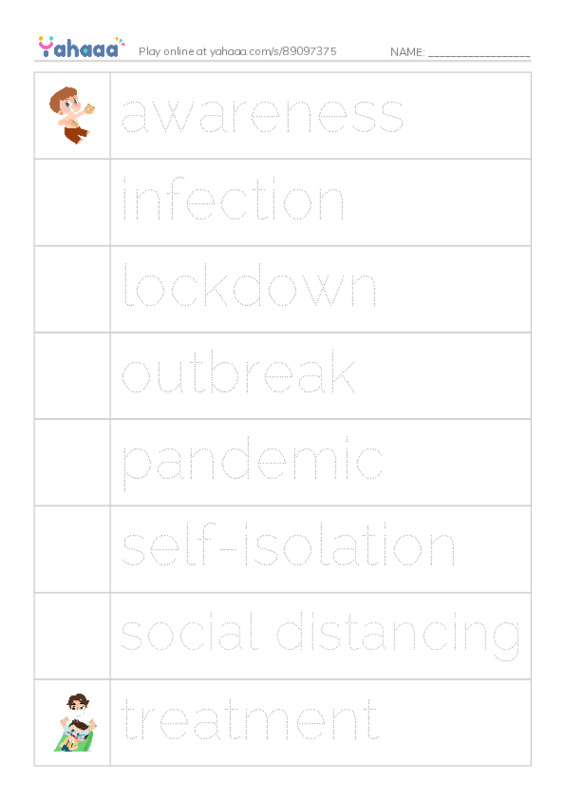 Yahaaa Play online at yahaaa.com/s/89097375 NAME: ____

awareness

infection

lockdown

outbreak

pandemic

self-isolation

social distancing

treatment